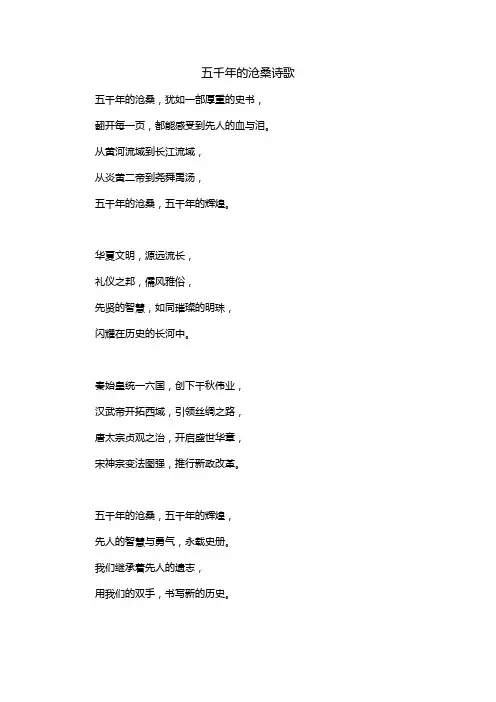 五千年的沧桑诗歌

五千年的沧桑，犹如一部厚重的史书，

翻开每一页，都能感受到先人的血与泪。

从黄河流域到长江流域，

从炎黄二帝到尧舜禹汤，

五千年的沧桑，五千年的辉煌。

华夏文明，源远流长，

礼仪之邦，儒风雅俗，

先贤的智慧，如同璀璨的明珠，

闪耀在历史的长河中。

秦始皇统一六国，创下千秋伟业，

汉武帝开拓西域，引领丝绸之路，

唐太宗贞观之治，开启盛世华章，

宋神宗变法图强，推行新政改革。

五千年的沧桑，五千年的辉煌，

先人的智慧与勇气，永载史册。

我们继承着先人的遗志，

用我们的双手，书写新的历史。